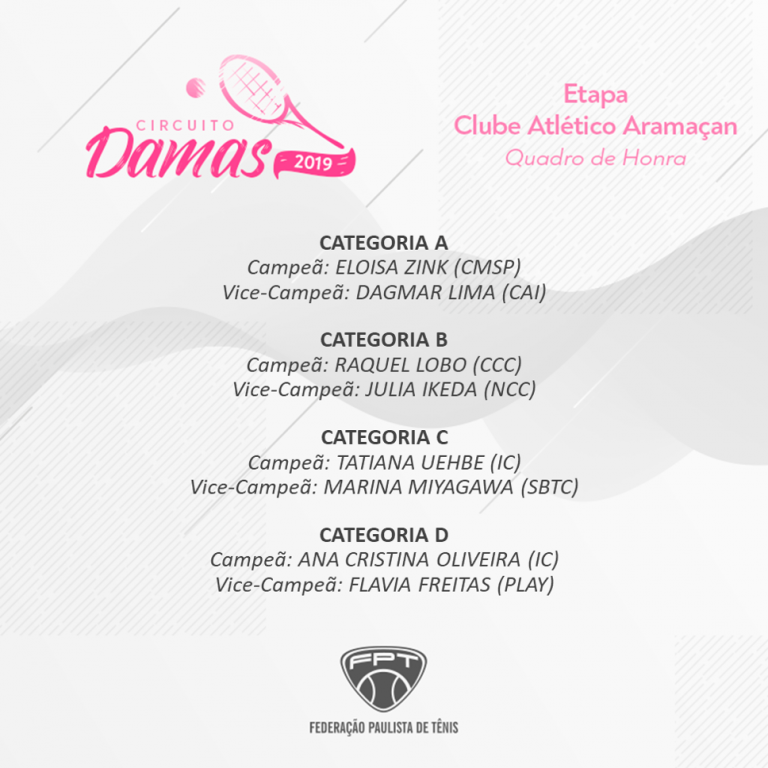 CIRCUITO
Damas
2019

Etapa
Clube Atlético Aramaçan
Quadro de Honra

CATEGORIA A
Campeã: ELOISA ZINK (CMSP)
Vice-Campeã: DAGMAR LIMA (CAI)

CATEGORIA B
Campeã: RAQUEL LOBO (CCC)
Vice-Campeã: JULIA IKEDA (NCC)

CATEGORIA C
Campeã: TATIANA UEHBE (IC)
Vice-Campeã: MARINA MIYAGAWA (SBTC)

CATEGORIA D
Campeã: ANA CRISTINA OLIVEIRA (IC)
Vice-Campeã: FLAVIA FREITAS (PLAY)

FPT
FEDERAÇÃO PAULISTA DE TÊNIS